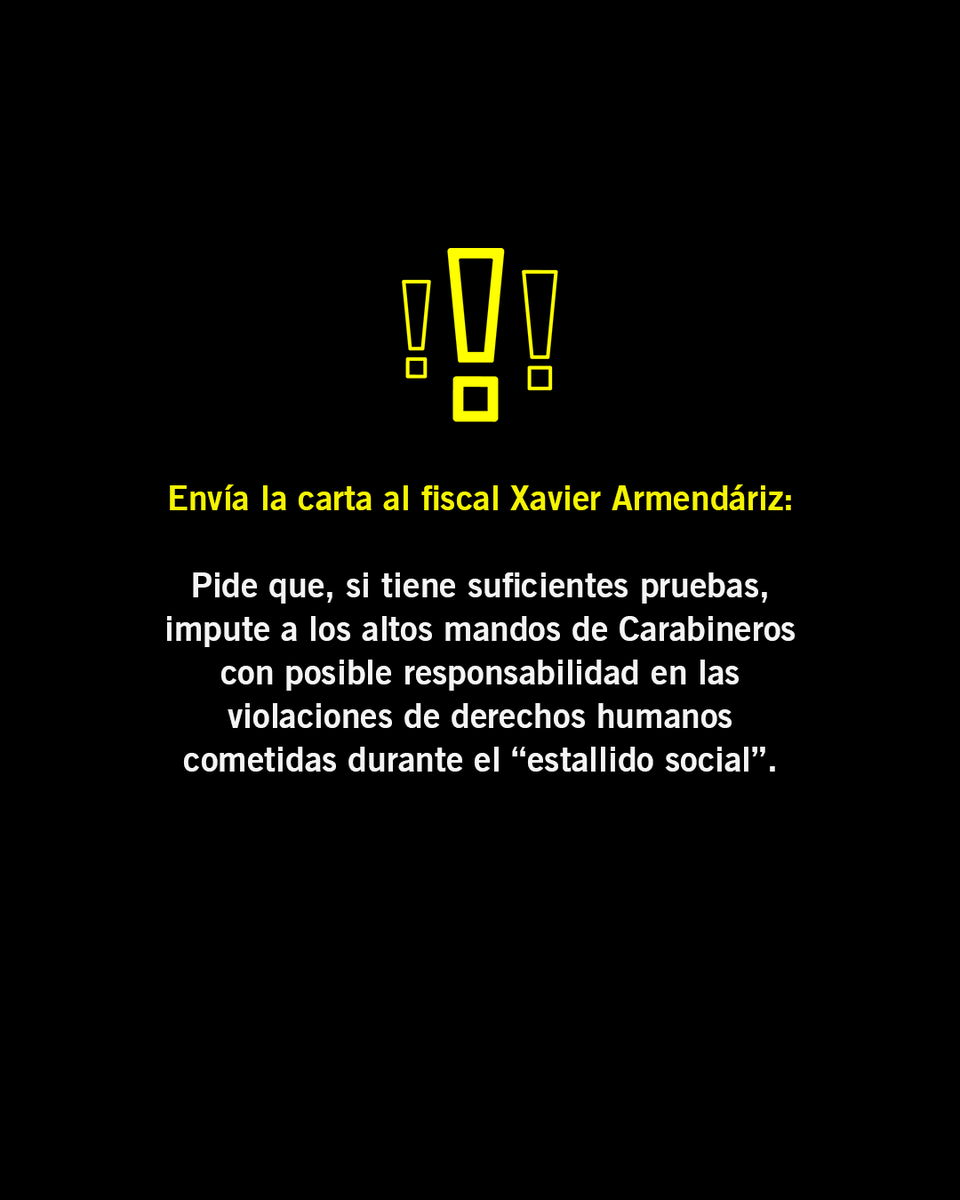 Envía la carta al fiscal Xavier Armendáriz:

Pide que, si tiene suficientes pruebas, impute a los altos mandos de Carabineros con posible responsabilidad en las violaciones de derechos humanos cometidas durante el “estallido social”.